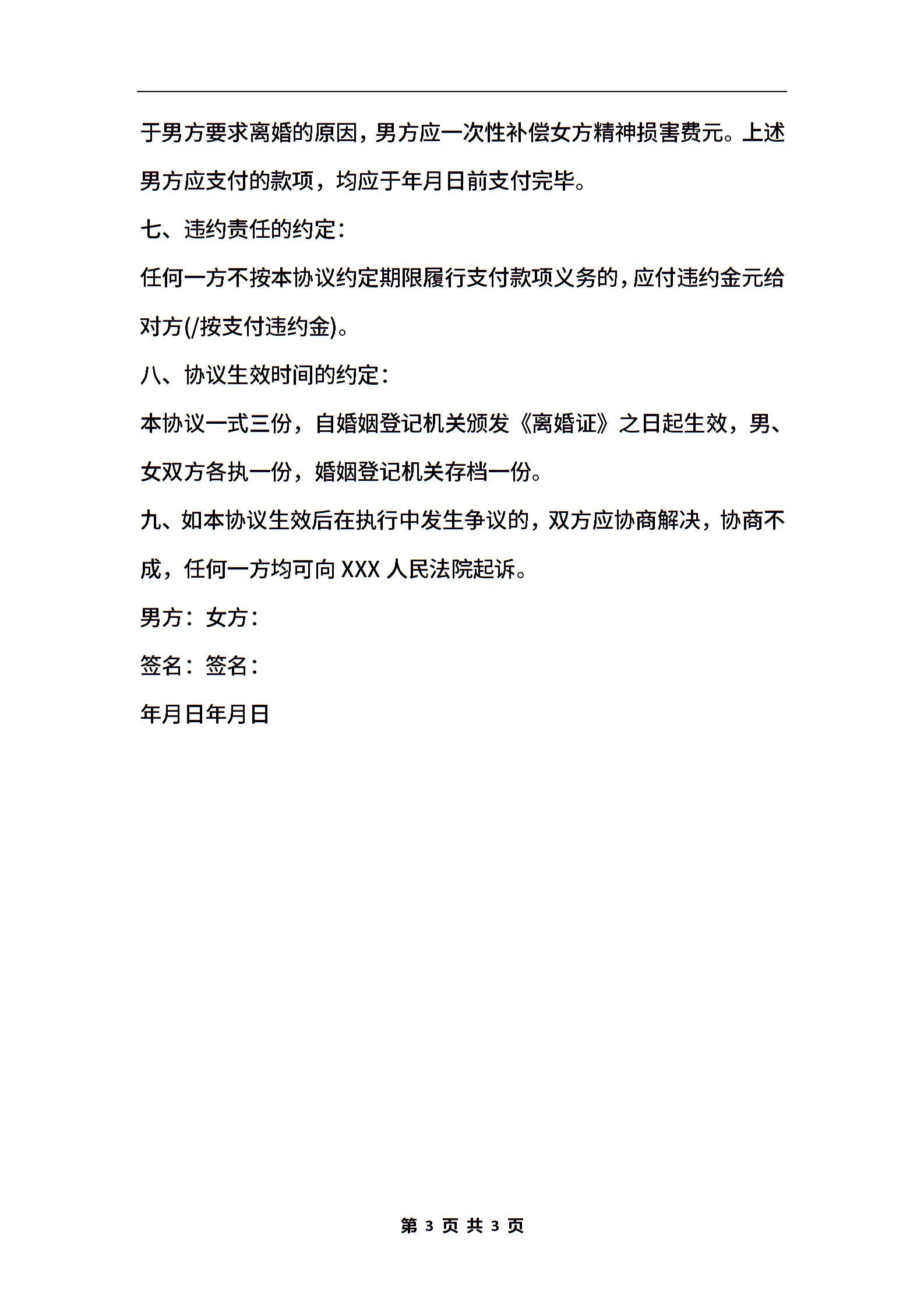 于男方要求离婚的原因，男方应一次性补偿女方精神损害费元。上述男方应支付的款项，均应于年月日前支付完毕。

七、违约责任的约定：

任何一方不按本协议约定期限履行支付款项义务的，应付违约金元给对方(/按支付违约金)。

八、协议生效时间的约定：

本协议一式三份，自婚姻登记机关颁发《离婚证》之日起生效，男、女双方各执一份，婚姻登记机关存档一份。

九、如本协议生效后在执行中发生争议的，双方应协商解决，协商不成，任何一方均可向 XXX 人民法院起诉。

男方：女方：

签名：签名：

年月日年月日

第 3 页 共 3 页